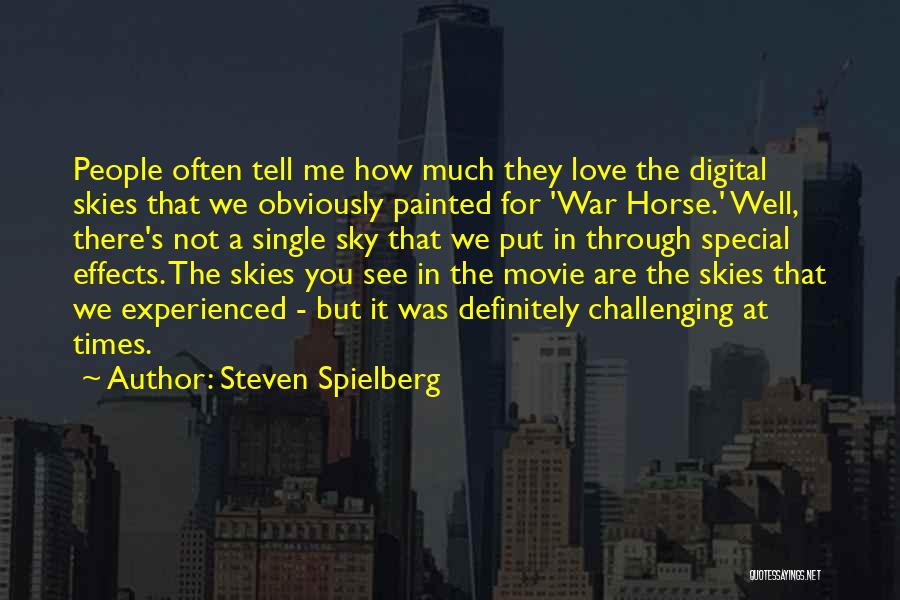 People often tell me how much they love the digital skies that we obviously painted for 'War Horse.' Well, there's not a single sky that we put in through special effects. The skies you see in the movie are the skies that we experienced - but it was definitely challenging at times.

~ Author: Steven Spielberg

QUOTESSAYINGS.NET